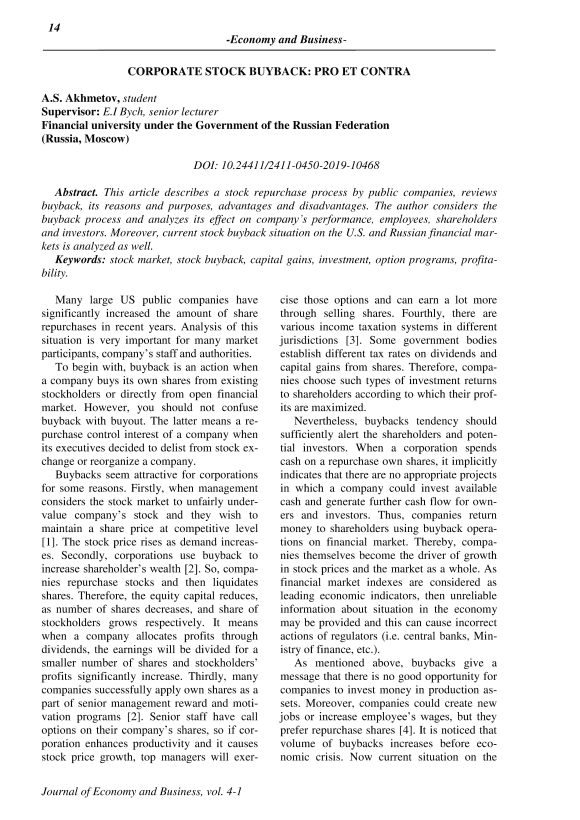 14

-Economy and Business-

CORPORATE STOCK BUYBACK: PRO ET CONTRA

A.S. Akhmetov, student
Supervisor: E.I Bych, senior lecturer
Financial university under the Government of the Russian Federation
(Russia, Moscow)

DOI: 10.24411/2411-0450-2019-10468

Abstract. This article describes a stock repurchase process by public companies, reviews buyback, its reasons and purposes, advantages and disadvantages. The author considers the buyback process and analyzes its effect on company's performance, employees, shareholders and investors. Moreover, current stock buyback situation on the U.S. and Russian financial markets is analyzed as well.
Keywords: stock market, stock buyback, capital gains, investment, option programs, profitability.

Many large US public companies have significantly increased the amount of share repurchases in recent years. Analysis of this situation is very important for many market participants, company's staff and authorities.

To begin with, buyback is an action when a company buys its own shares from existing stockholders or directly from open financial market. However, you should not confuse buyback with buyout. The latter means a repurchase control interest of a company when its executives decided to delist from stock exchange or reorganize a company.

Buybacks seem attractive for corporations for some reasons. Firstly, when management considers the stock market to unfairly undervalue company's stock and they wish to maintain a share price at competitive level [1]. The stock price rises as demand increases. Secondly, corporations use buyback to increase shareholder's wealth [2]. So, companies repurchase stocks and then liquidates shares. Therefore, the equity capital reduces, as number of shares decreases, and share of stockholders grows respectively. It means when a company allocates profits through dividends, the earnings will be divided for a smaller number of shares and stockholders' profits significantly increase. Thirdly, many companies successfully apply own shares as a part of senior management reward and motivation programs [2]. Senior staff have call options on their company's shares, so if corporation enhances productivity and it causes stock price growth, top managers will exercise those options and can earn a lot more through selling shares. Fourthly, there are various income taxation systems in different jurisdictions [3]. Some government bodies establish different tax rates on dividends and capital gains from shares. Therefore, companies choose such types of investment returns to shareholders according to which their profits are maximized.

Nevertheless, buybacks tendency should sufficiently alert the shareholders and potential investors. When a corporation spends cash on a repurchase own shares, it implicitly indicates that there are no appropriate projects in which a company could invest available cash and generate further cash flow for owners and investors. Thus, companies return money to shareholders using buyback operations on financial market. Thereby, companies themselves become the driver of growth in stock prices and the market as a whole. As financial market indexes are considered as leading economic indicators, then unreliable information about situation in the economy may be provided and this can cause incorrect actions of regulators (i.e. central banks, Ministry of finance, etc.).

As mentioned above, buybacks give a message that there is no good opportunity for companies to invest money in production assets. Moreover, companies could create new jobs or increase employee's wages, but they prefer repurchase shares [4]. It is noticed that volume of buybacks increases before economic crisis. Now current situation on the

Journal of Economy and Business, vol. 4-1